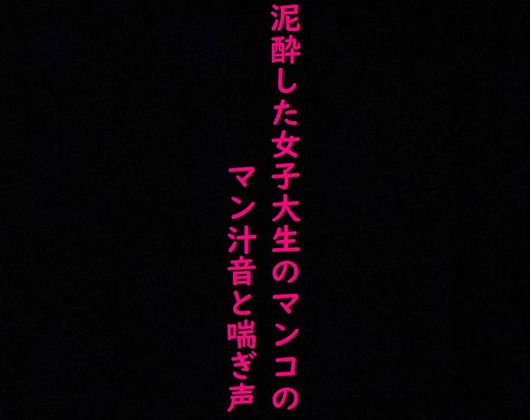 泥酔した女子大生のマンコの
マン汁音と喘ぎ声